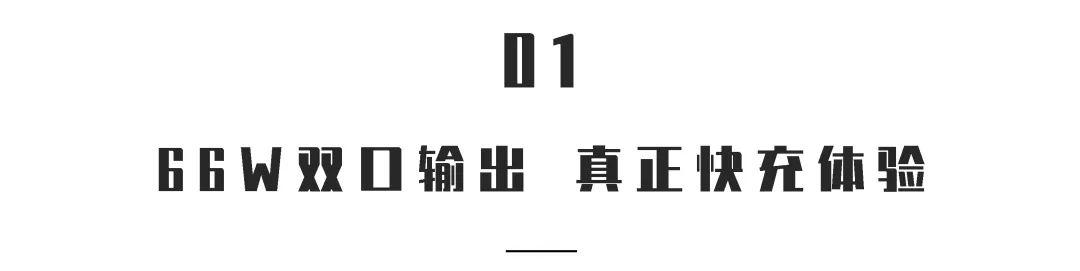 01

66W双口输出 真正快充体验